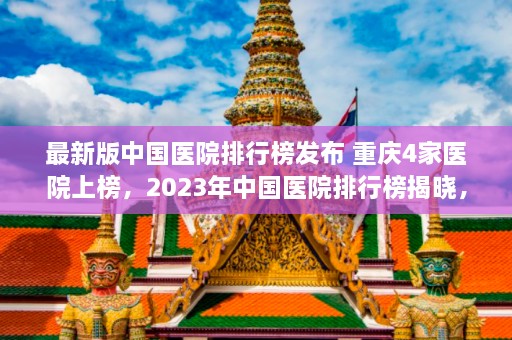 最新版中国医院排行榜发布 重庆4家医院上榜，2023年中国医院排行榜揭晓，